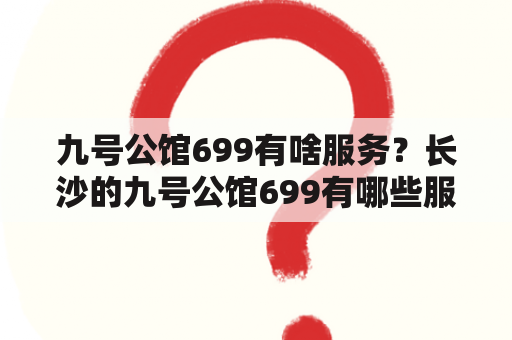 九号公馆699有啥服务？长沙的九号公馆699有哪些服